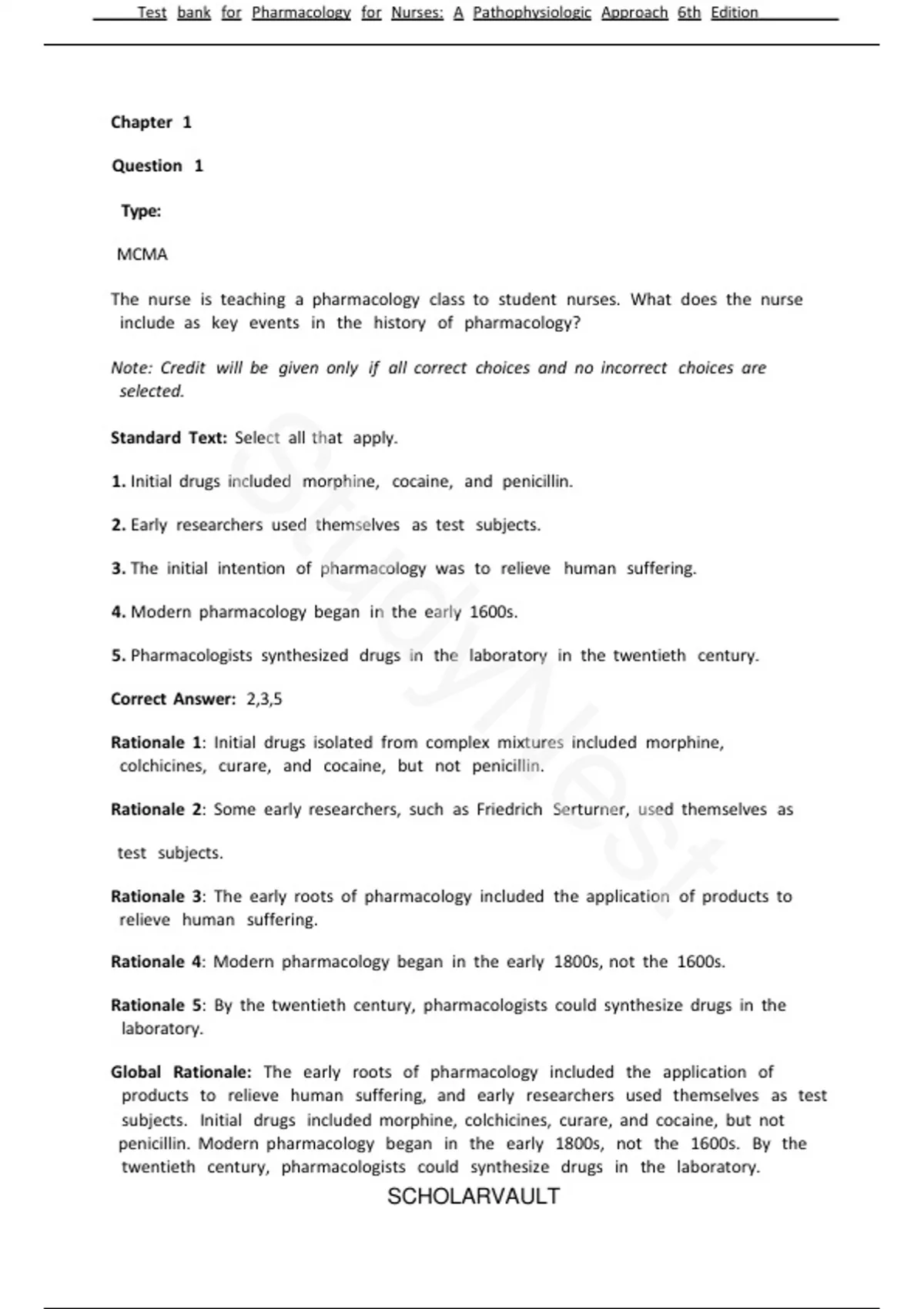 Test bank for Pharmacology for Nurses: A Pathophysiologic Approach 6th Edition

Chapter 1

Question 1

Type:

MCMA

The nurse is teaching a pharmacology class to student nurses. What does the nurse include as key events in the history of pharmacology?

Note: Credit will be given only if all correct choices and no incorrect choices are selected.

Standard Text: Select all that apply.

1. Initial drugs included morphine, cocaine, and penicillin.

2. Early researchers used themselves as test subjects.

3. The initial intention of pharmacology was to relieve human suffering.

4. Modern pharmacology began in the early 1600s.

5. Pharmacologists synthesized drugs in the laboratory in the twentieth century.

Correct Answer: 2,3,5

Rationale 1: Initial drugs isolated from complex mixtures included morphine, colchicines, curare, and cocaine, but not penicillin.

Rationale 2: Some early researchers, such as Friedrich Serturner, used themselves as

test subjects.

Rationale 3: The early roots of pharmacology included the application of products to relieve human suffering.

Rationale 4: Modern pharmacology began in the early 1800s, not the 1600s.

Rationale 5: By the twentieth century, pharmacologists could synthesize drugs in the laboratory.

Global Rationale: The early roots of pharmacology included the application of products to relieve human suffering, and early researchers used themselves as test subjects. Initial drugs included morphine, colchicines, curare, and cocaine, but not penicillin. Modern pharmacology began in the early 1800s, not the 1600s. By the twentieth century, pharmacologists could synthesize drugs in the laboratory.

SCHOLARVAULT

StudyNest